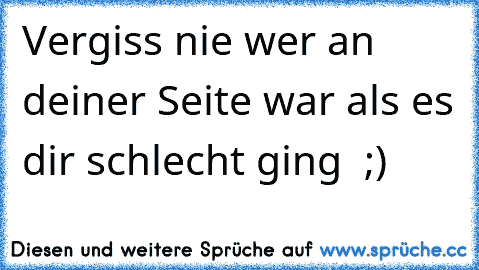 Vergiss nie wer an deiner Seite war als es dir schlecht ging ;)

Diesen und weitere Sprüche auf www.sprüche.cc